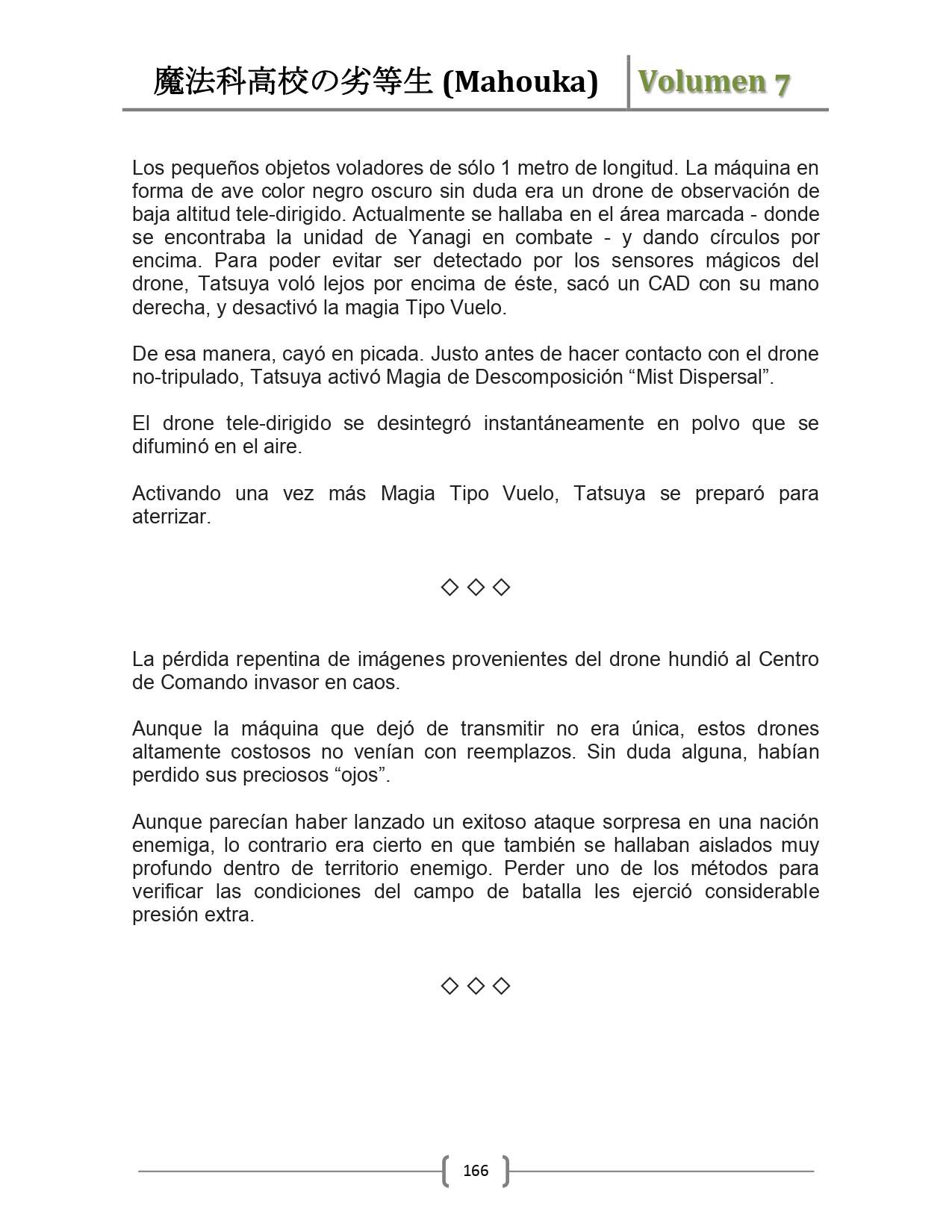 魔法科高校の劣等生 (Mahouka) Volumen 7

Los pequeños objetos voladores de sólo 1 metro de longitud. La máquina en forma de ave color negro oscuro sin duda era un drone de observación de baja altitud tele-dirigido. Actualmente se hallaba en el área marcada - donde se encontraba la unidad de Yanagi en combate - y dando círculos por encima. Para poder evitar ser detectado por los sensores mágicos del drone, Tatsuya voló lejos por encima de éste, sacó un CAD con su mano derecha, y desactivó la magia Tipo Vuelo.

De esa manera, cayó en picada. Justo antes de hacer contacto con el drone no-tripulado, Tatsuya activó Magia de Descomposición “Mist Dispersal”.

El drone tele-dirigido se desintegró instantáneamente en polvo que se difuminó en el aire.

Activando una vez más Magia Tipo Vuelo, Tatsuya se preparó para aterrizar.

◇ ◇ ◇

La pérdida repentina de imágenes provenientes del drone hundió al Centro de Comando invasor en caos.

Aunque la máquina que dejó de transmitir no era única, estos drones altamente costosos no venían con reemplazos. Sin duda alguna, habían perdido sus preciosos “ojos”.

Aunque parecían haber lanzado un exitoso ataque sorpresa en una nación enemiga, lo contrario era cierto en que también se hallaban aislados muy profundo dentro de territorio enemigo. Perder uno de los métodos para verificar las condiciones del campo de batalla les ejerció considerable presión extra.

◇ ◇ ◇

166